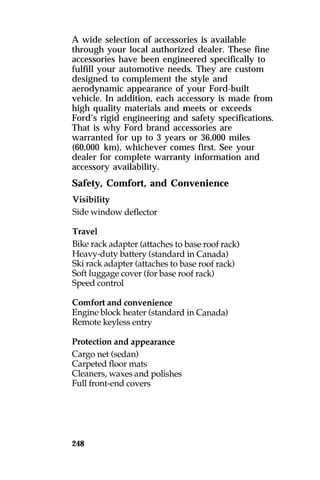 A wide selection of accessories is available through your local authorized dealer. These fine accessories have been engineered specifically to fulfill your automotive needs. They are custom designed to complement the style and aerodynamic appearance of your Ford-built vehicle. In addition, each accessory is made from high quality materials and meets or exceeds Ford's rigid engineering and safety specifications. That is why Ford brand accessories are warranted for up to 3 years or 36,000 miles (60,000 km), whichever comes first. See your dealer for complete warranty information and accessory availability.

Safety, Comfort, and Convenience

Visibility
Side window deflector

Travel
Bike rack adapter (attaches to base roof rack)
Heavy-duty battery (standard in Canada)
Ski rack adapter (attaches to base roof rack)
Soft luggage cover (for base roof rack)
Speed control

Comfort and convenience
Engine block heater (standard in Canada)
Remote keyless entry

Protection and appearance
Cargo net (sedan)
Carpeted floor mats
Cleaners, waxes and polishes
Full front-end covers

248